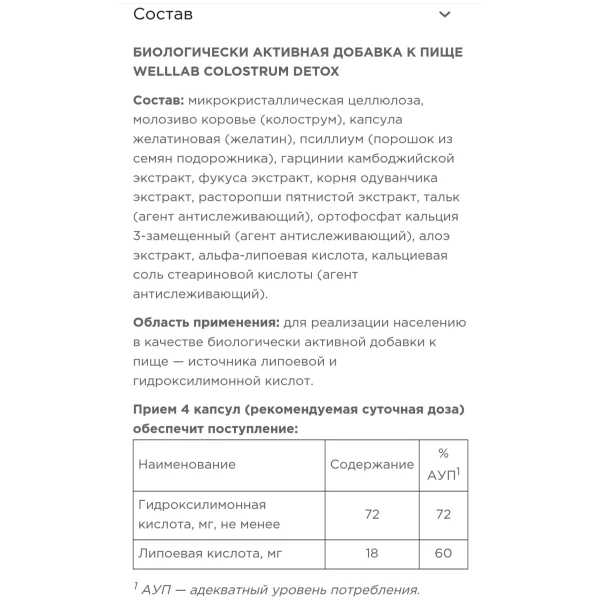 Состав

БИОЛОГИЧЕСКИ АКТИВНАЯ ДОБАВКА К ПИЩЕ WELLLAB COLOSTRUM DETOX

Состав: микрокристаллическая целлюлоза, молозиво коровье (колострум), капсула желатиновая (желатин), псиллиум (порошок из семян подорожника), гарцинии камбоджийской экстракт, фукуса экстракт, корня одуванчика экстракт, расторопши пятнистой экстракт, тальк (агент антислеживающий), ортофосфат кальция 3-замещенный (агент антислеживающий), алоэ экстракт, альфа-липоевая кислота, кальциевая соль стеариновой кислоты (агент антислеживающий).

Область применения: для реализации населению в качестве биологически активной добавки к пище — источника липоевой и гидроксилимонной кислот.

Прием 4 капсул (рекомендуемая суточная доза) обеспечит поступление:

| Наименование | Содержание | % АУП$^1$ |
|---|---|---|
| Гидроксилимонная кислота, мг, не менее | 72 | 72 |
| Липоевая кислота, мг | 18 | 60 |

$^1$ АУП — адекватный уровень потребления.